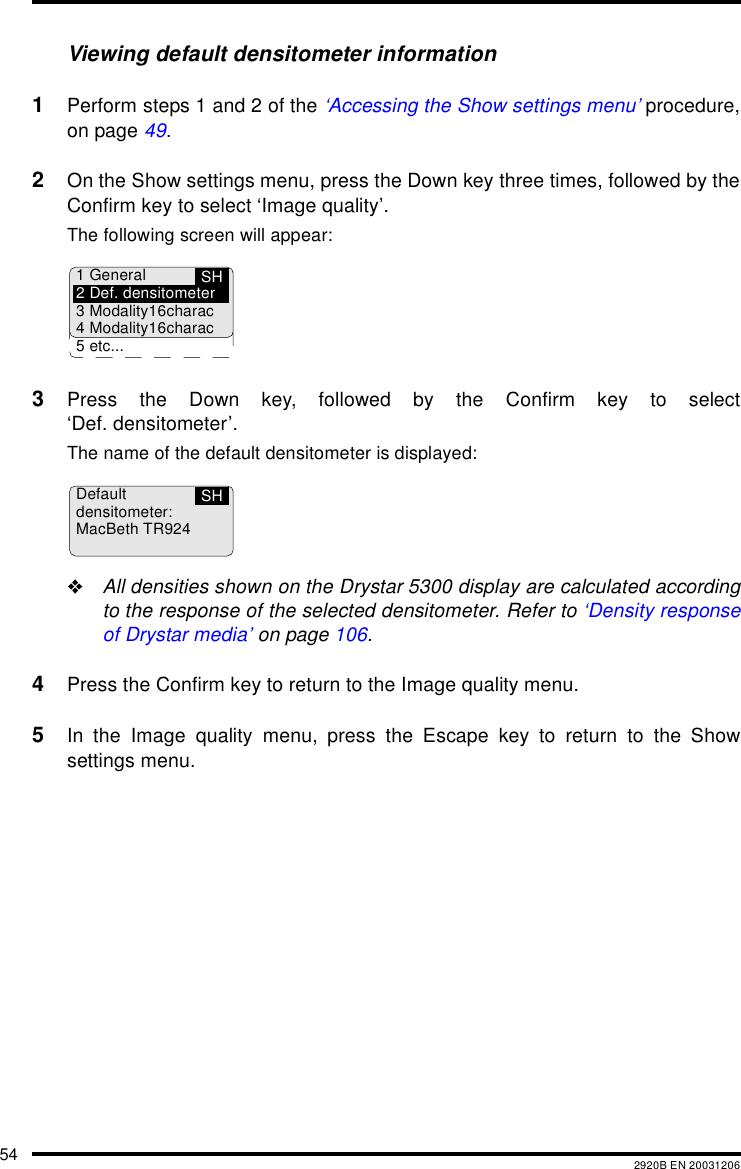 Viewing default densitometer information

1 Perform steps 1 and 2 of the ‘Accessing the Show settings menu’ procedure, on page 49.

2 On the Show settings menu, press the Down key three times, followed by the Confirm key to select ‘Image quality’.

The following screen will appear:

1 General SH
2 Def. densitometer
3 Modality16charac
4 Modality16charac
5 etc...

3 Press the Down key, followed by the Confirm key to select ‘Def. densitometer’.

The name of the default densitometer is displayed:

Default SH
densitometer:
MacBeth TR924

❖ All densities shown on the Drystar 5300 display are calculated according to the response of the selected densitometer. Refer to ‘Density response of Drystar media’ on page 106.

4 Press the Confirm key to return to the Image quality menu.

5 In the Image quality menu, press the Escape key to return to the Show settings menu.

54 2920B EN 20031206